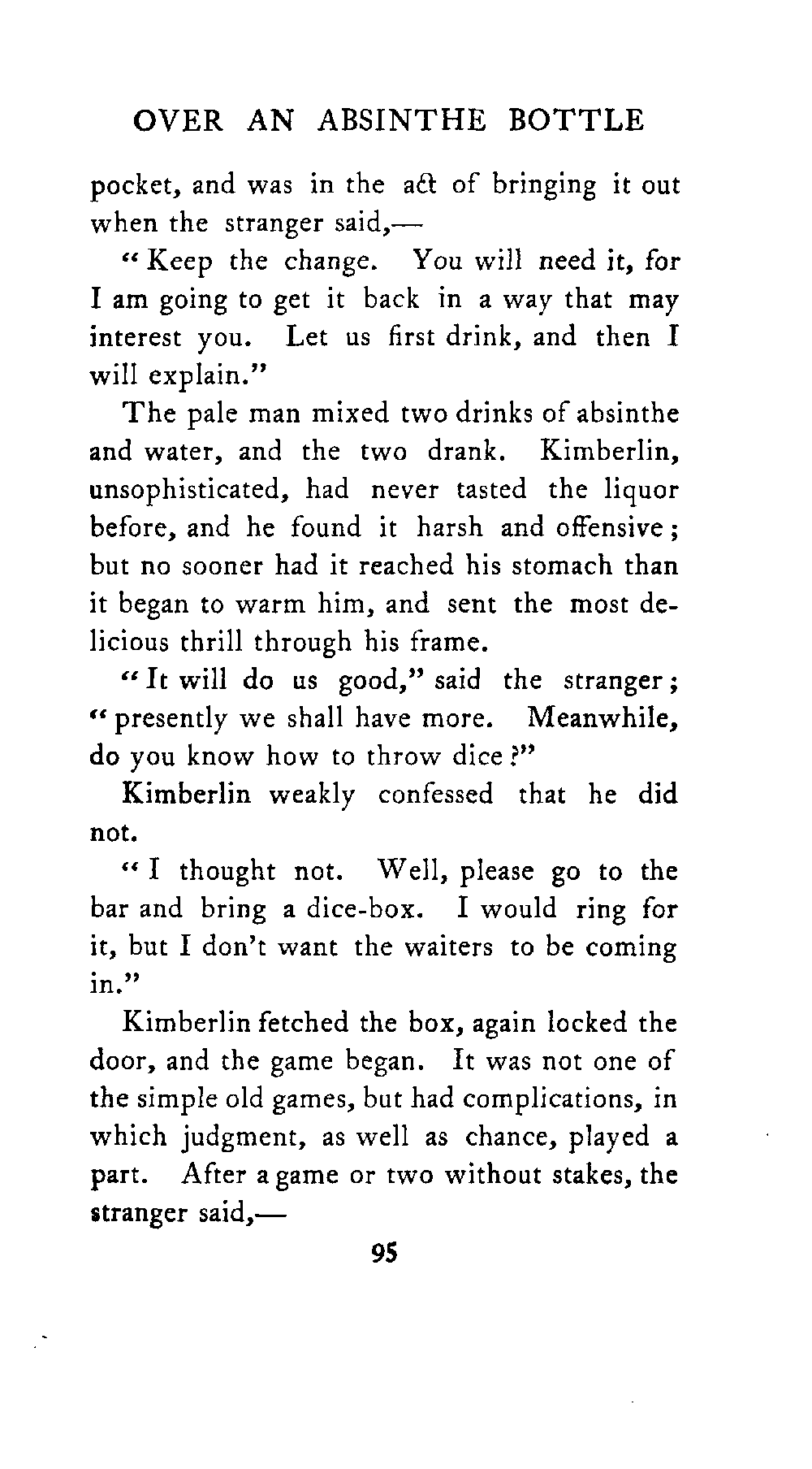 OVER AN ABSINTHE BOTTLE

pocket, and was in the act of bringing it out when the stranger said,—

"Keep the change. You will need it, for I am going to get it back in a way that may interest you. Let us first drink, and then I will explain."

The pale man mixed two drinks of absinthe and water, and the two drank. Kimberlin, unsophisticated, had never tasted the liquor before, and he found it harsh and offensive; but no sooner had it reached his stomach than it began to warm him, and sent the most delicious thrill through his frame.

"It will do us good," said the stranger; "presently we shall have more. Meanwhile, do you know how to throw dice?"

Kimberlin weakly confessed that he did not.

"I thought not. Well, please go to the bar and bring a dice-box. I would ring for it, but I don't want the waiters to be coming in."

Kimberlin fetched the box, again locked the door, and the game began. It was not one of the simple old games, but had complications, in which judgment, as well as chance, played a part. After a game or two without stakes, the stranger said,—

95